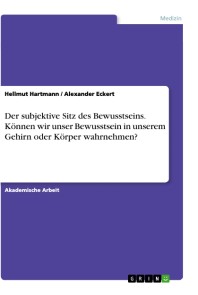 Medizin

Hellmut Hartmann / Alexander Eckert

Der subjektive Sitz des Bewusstseins. Können wir unser Bewusstsein in unserem Gehirn oder Körper wahrnehmen?

Akademische Arbeit

GRIN